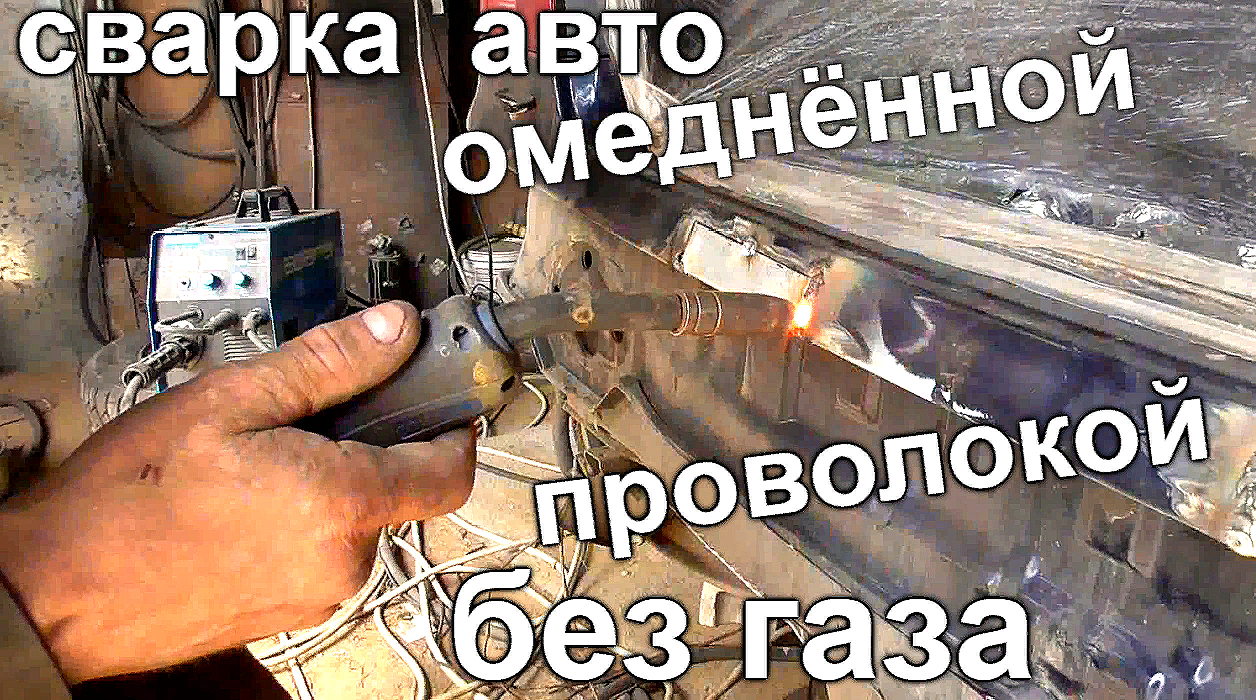 сварка авто омеднённой проволокой без газа